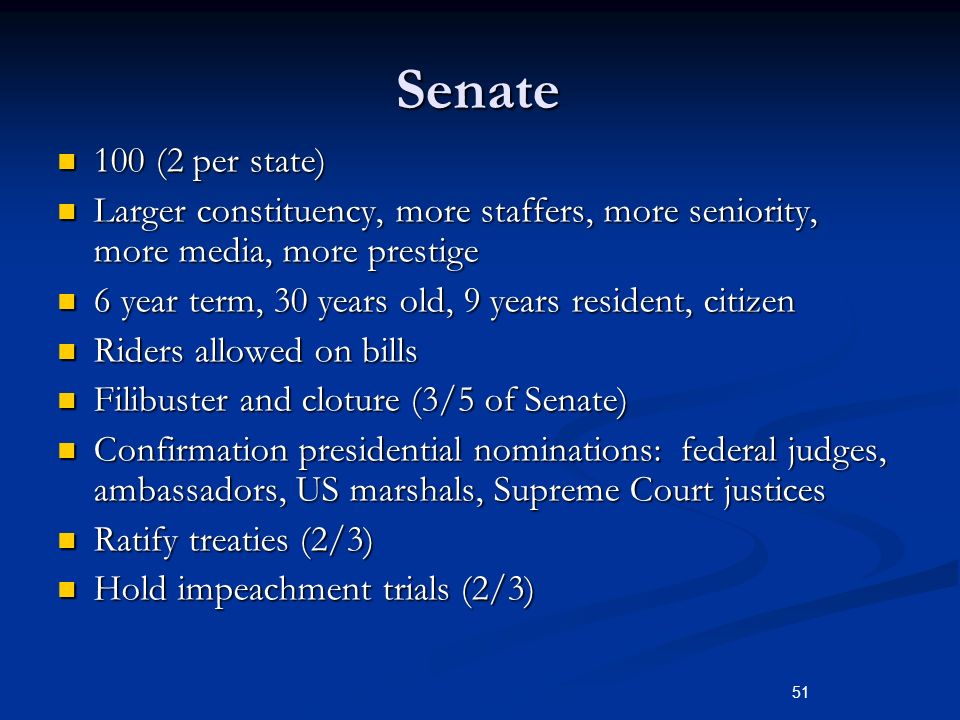 Senate

- 100 (2 per state)
- Larger constituency, more staffers, more seniority, more media, more prestige
- 6 year term, 30 years old, 9 years resident, citizen
- Riders allowed on bills
- Filibuster and cloture (3/5 of Senate)
- Confirmation presidential nominations: federal judges, ambassadors, US marshals, Supreme Court justices
- Ratify treaties (2/3)
- Hold impeachment trials (2/3)

51